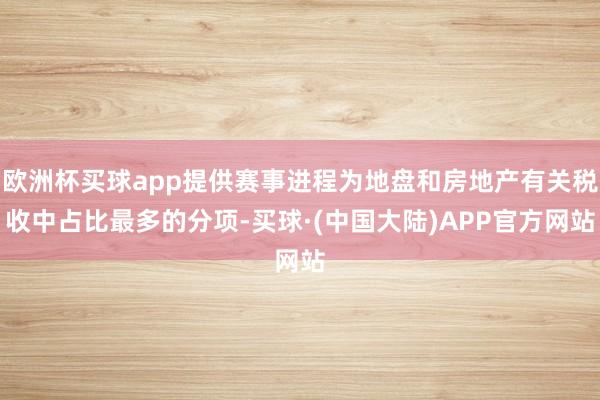 欧洲杯买球app提供赛事进程为地盘和房地产有关税收中占比最多的分项-买球·(中国大陆)APP官方网站网站